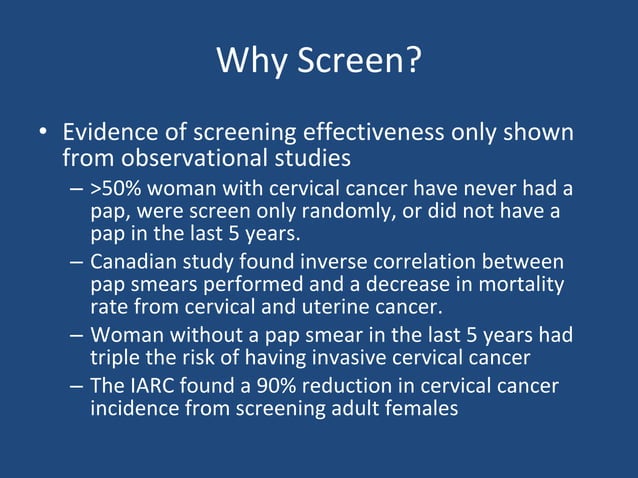 Why Screen?

• Evidence of screening effectiveness only shown from observational studies

– >50% woman with cervical cancer have never had a pap, were screen only randomly, or did not have a pap in the last 5 years.

– Canadian study found inverse correlation between pap smears performed and a decrease in mortality rate from cervical and uterine cancer.

– Woman without a pap smear in the last 5 years had triple the risk of having invasive cervical cancer

– The IARC found a 90% reduction in cervical cancer incidence from screening adult females